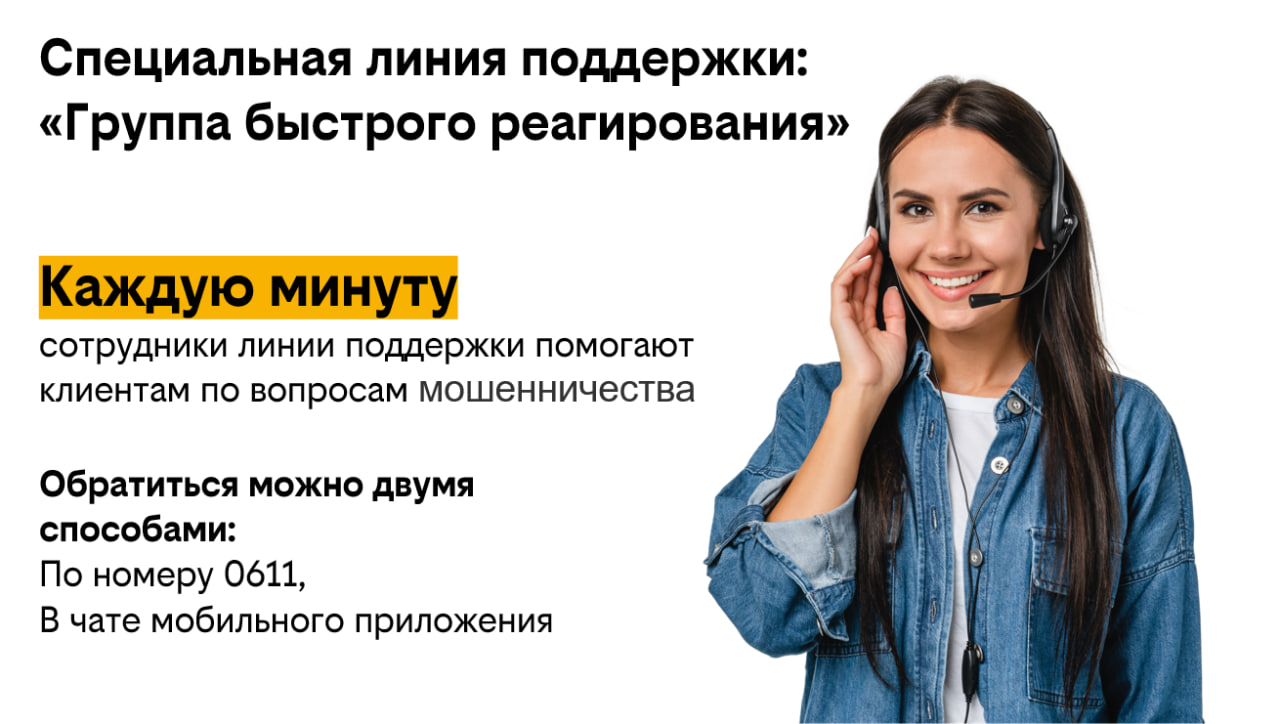 Специальная линия поддержки: «Группа быстрого реагирования»

Каждую минуту
сотрудники линии поддержки помогают клиентам по вопросам мошенничества

Обратиться можно двумя способами:
По номеру 0611,
В чате мобильного приложения